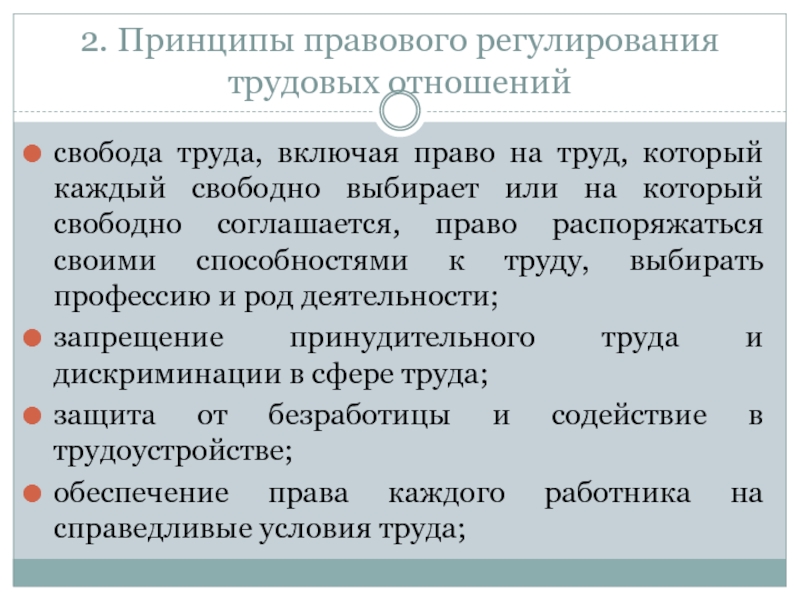 2. Принципы правового регулирования трудовых отношений

свобода труда, включая право на труд, который каждый свободно выбирает или на который свободно соглашается, право распоряжаться своими способностями к труду, выбирать профессию и род деятельности;

запрещение принудительного труда и дискриминации в сфере труда;

защита от безработицы и содействие в трудоустройстве;

обеспечение права каждого работника на справедливые условия труда;